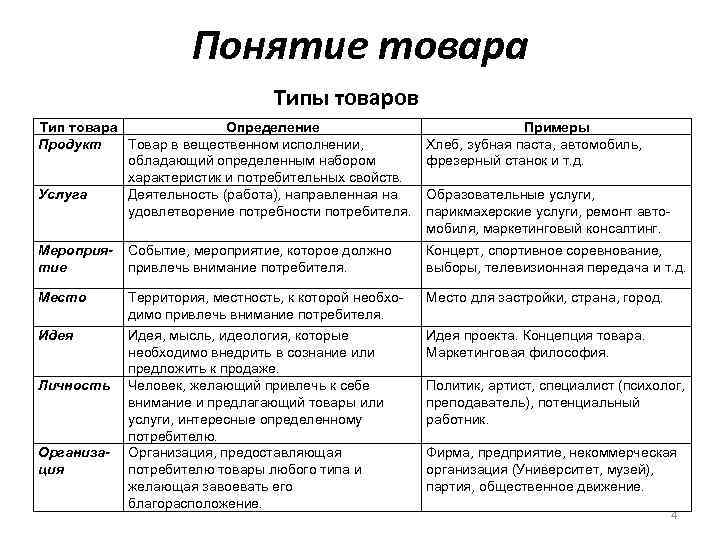 Понятие товара

Типы товаров

| Тип товара | Определение | Примеры |
|---|---|---|
| Продукт | Товар в вещественном исполнении, обладающий определенным набором характеристик и потребительных свойств. | Хлеб, зубная паста, автомобиль, фрезерный станок и т.д. |
| Услуга | Деятельность (работа), направленная на удовлетворение потребности потребителя. | Образовательные услуги, парикмахерские услуги, ремонт автомобиля, маркетинговый консалтинг. |
| Мероприятие | Событие, мероприятие, которое должно привлечь внимание потребителя. | Концерт, спортивное соревнование, выборы, телевизионная передача и т.д. |
| Место | Территория, местность, к которой необходимо привлечь внимание потребителя. | Место для застройки, страна, город. |
| Идея | Идея, мысль, идеология, которые необходимо внедрить в сознание или предложить к продаже. | Идея проекта. Концепция товара. Маркетинговая философия. |
| Личность | Человек, желающий привлечь к себе внимание и предлагающий товары или услуги, интересные определенному потребителю. | Политик, артист, специалист (психолог, преподаватель), потенциальный работник. |
| Организация | Организация, предоставляющая потребителю товары любого типа и желающая завоевать его благорасположение. | Фирма, предприятие, некоммерческая организация (Университет, музей), партия, общественное движение. |

4